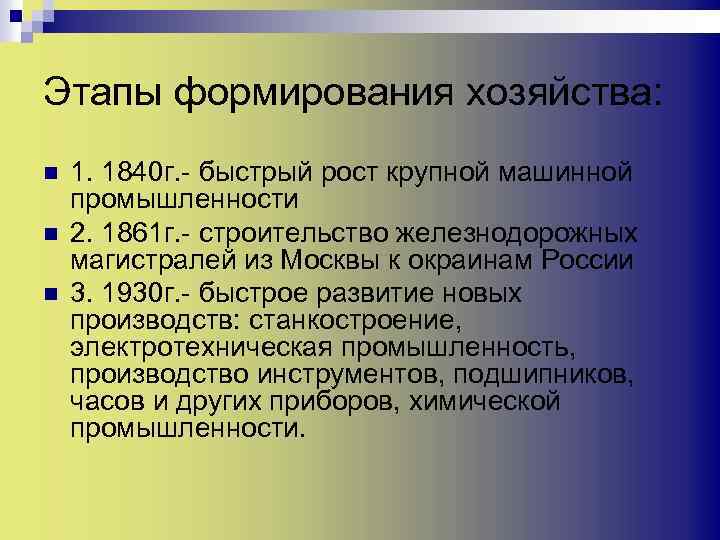 Этапы формирования хозяйства:

1. 1840г.- быстрый рост крупной машинной промышленности

2. 1861г.- строительство железнодорожных магистралей из Москвы к окраинам России

3. 1930г.- быстрое развитие новых производств: станкостроение, электротехническая промышленность, производство инструментов, подшипников, часов и других приборов, химической промышленности.